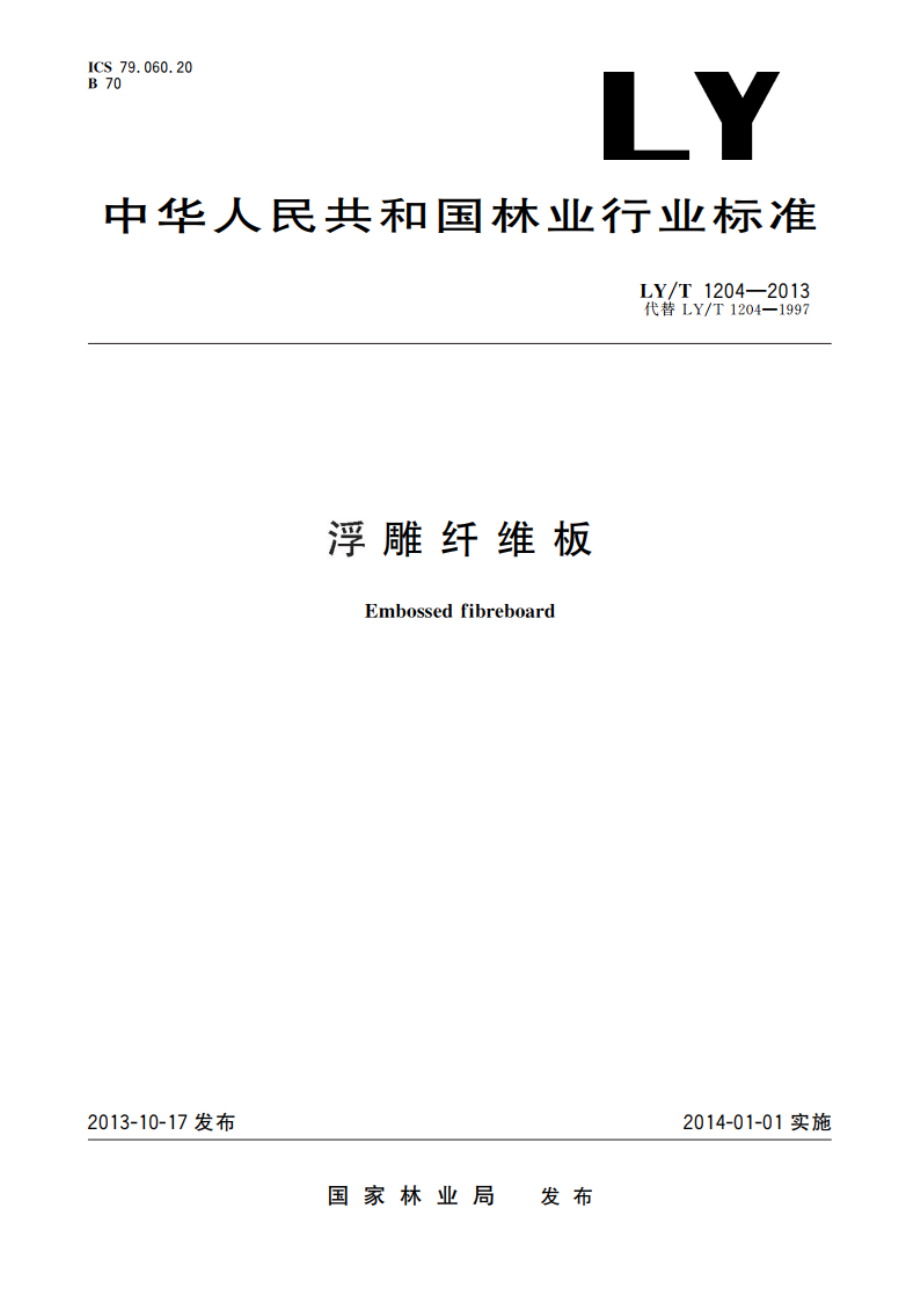 ICS 79.060.20
B 70

LY

中华人民共和国林业行业标准

LY/T 1204—2013
代替 LY/T 1204—1997

浮雕纤维板

Embossed fibreboard

2013-10-17 发布

2014-01-01 实施

国家林业局 发布